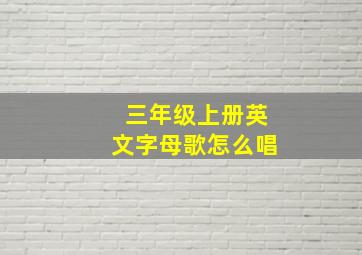 三年级上册英文字母歌怎么唱